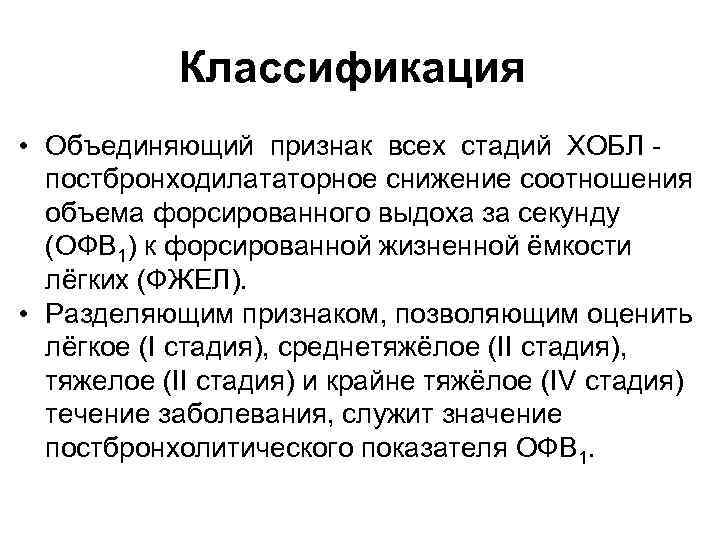 Классификация

• Объединяющий признак всех стадий ХОБЛ - постбронходилататорное снижение соотношения объема форсированного выдоха за секунду (ОФВ$_1$) к форсированной жизненной ёмкости лёгких (ФЖЕЛ).

• Разделяющим признаком, позволяющим оценить лёгкое (I стадия), среднетяжёлое (II стадия), тяжелое (II стадия) и крайне тяжёлое (IV стадия) течение заболевания, служит значение постбронхолитического показателя ОФВ$_1$.